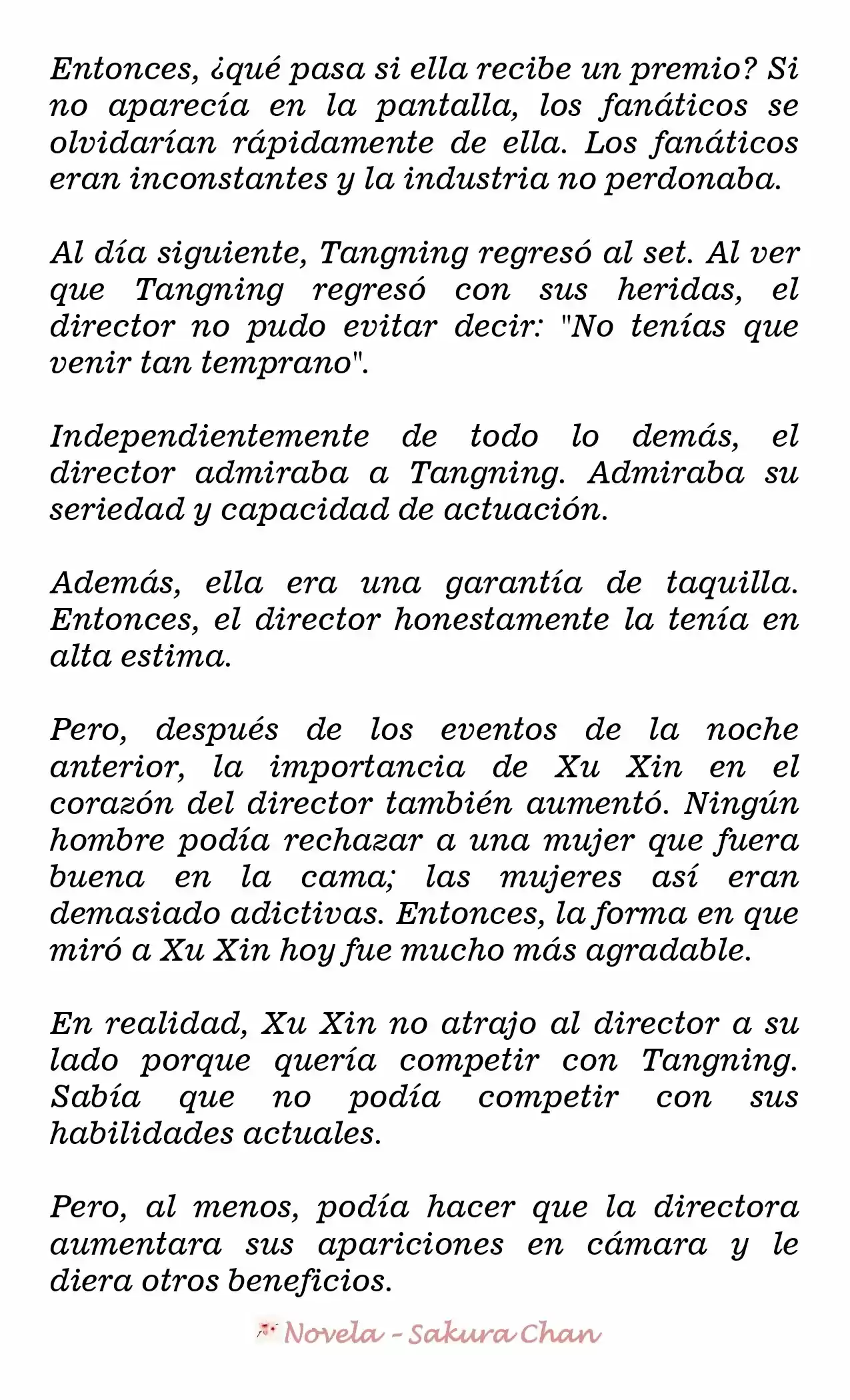 Entonces, ¿qué pasa si ella recibe un premio? Si no aparecía en la pantalla, los fanáticos se olvidarían rápidamente de ella. Los fanáticos eran inconstantes y la industria no perdonaba.

Al día siguiente, Tangning regresó al set. Al ver que Tangning regresó con sus heridas, el director no pudo evitar decir: "No tenías que venir tan temprano".

Independientemente de todo lo demás, el director admiraba a Tangning. Admiraba su seriedad y capacidad de actuación.

Además, ella era una garantía de taquilla. Entonces, el director honestamente la tenía en alta estima.

Pero, después de los eventos de la noche anterior, la importancia de Xu Xin en el corazón del director también aumentó. Ningún hombre podía rechazar a una mujer que fuera buena en la cama; las mujeres así eran demasiado adictivas. Entonces, la forma en que miró a Xu Xin hoy fue mucho más agradable.

En realidad, Xu Xin no atrajo al director a su lado porque quería competir con Tangning. Sabía que no podía competir con sus habilidades actuales.

Pero, al menos, podía hacer que la directora aumentara sus apariciones en cámara y le diera otros beneficios.

Novela - Sakura Chan